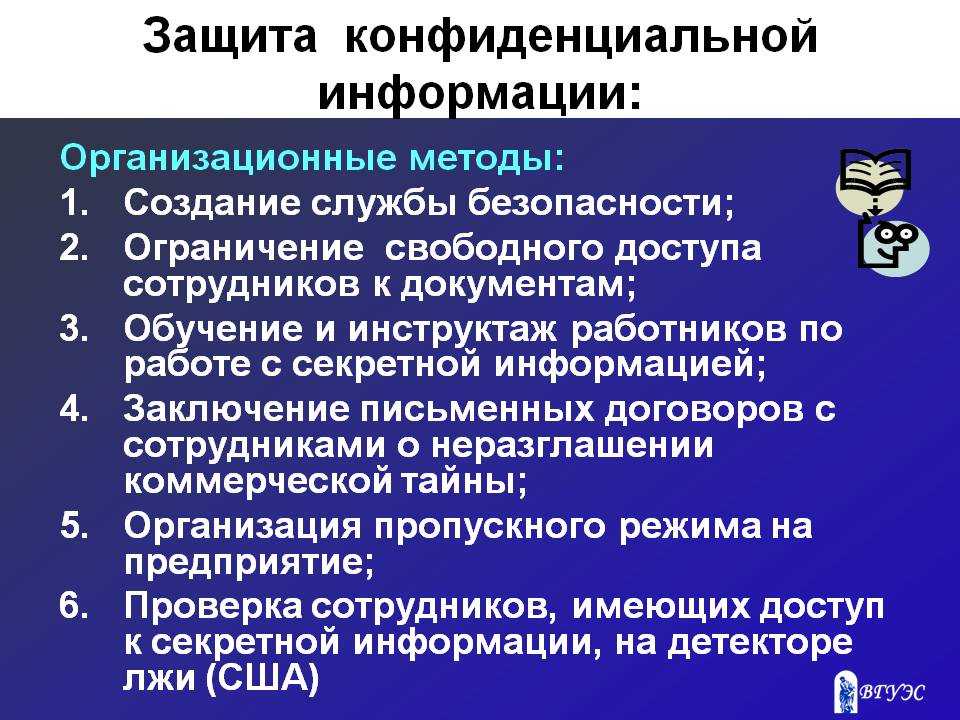 Защита конфиденциальной информации:

Организационные методы:

1. Создание службы безопасности;
2. Ограничение свободного доступа сотрудников к документам;
3. Обучение и инструктаж работников по работе с секретной информацией;
4. Заключение письменных договоров с сотрудниками о неразглашении коммерческой тайны;
5. Организация пропускного режима на предприятие;
6. Проверка сотрудников, имеющих доступ к секретной информации, на детекторе лжи (США)

ВГУЭС